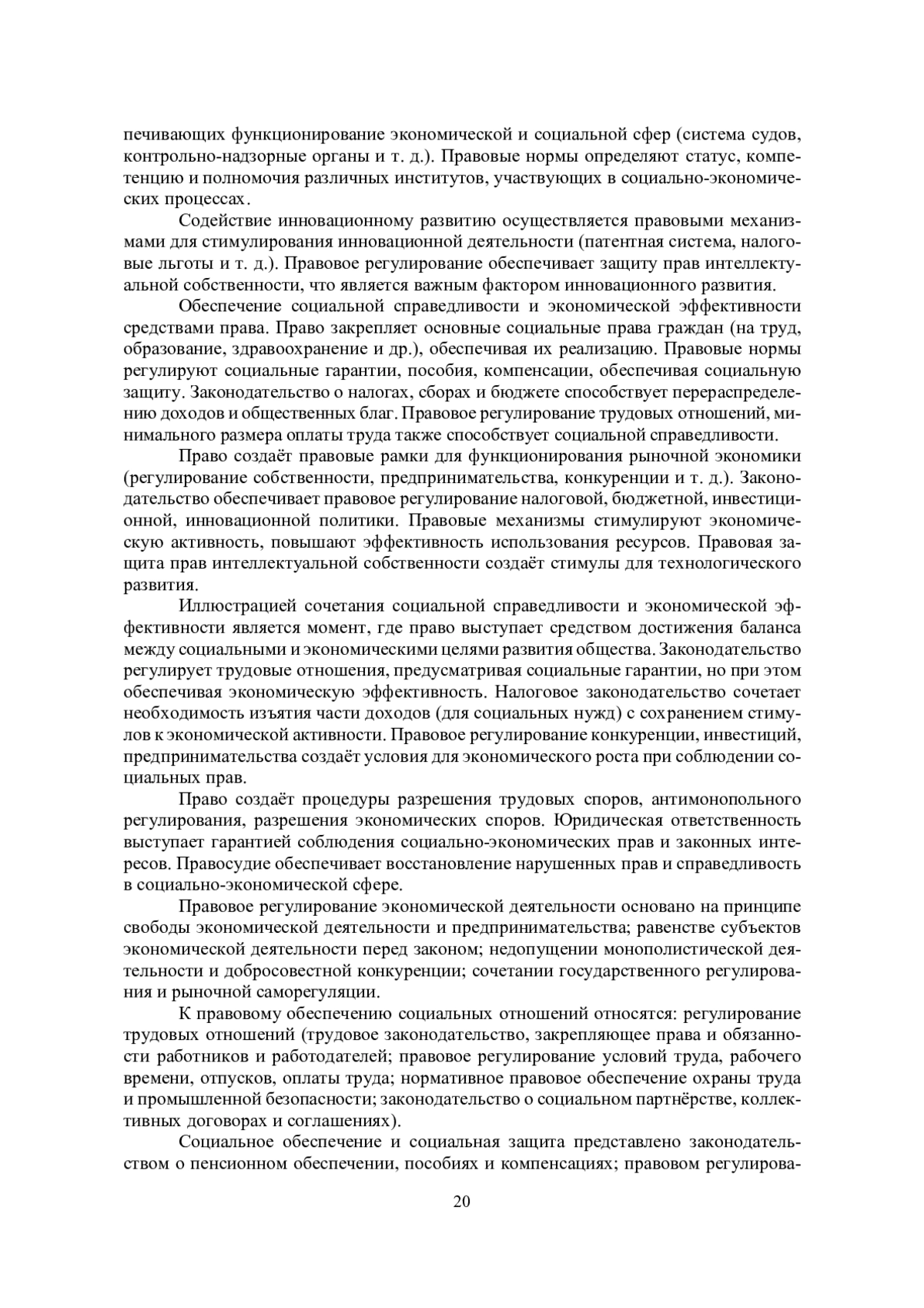 печивающих функционирование экономической и социальной сфер (система судов, контрольно-надзорные органы и т. д.). Правовые нормы определяют статус, компетенцию и полномочия различных институтов, участвующих в социально-экономических процессах.

Содействие инновационному развитию осуществляется правовыми механизмами для стимулирования инновационной деятельности (патентная система, налоговые льготы и т. д.). Правовое регулирование обеспечивает защиту прав интеллектуальной собственности, что является важным фактором инновационного развития.

Обеспечение социальной справедливости и экономической эффективности средствами права. Право закрепляет основные социальные права граждан (на труд, образование, здравоохранение и др.), обеспечивая их реализацию. Правовые нормы регулируют социальные гарантии, пособия, компенсации, обеспечивая социальную защиту. Законодательство о налогах, сборах и бюджете способствует перераспределению доходов и общественных благ. Правовое регулирование трудовых отношений, минимального размера оплаты труда также способствует социальной справедливости.

Право создаёт правовые рамки для функционирования рыночной экономики (регулирование собственности, предпринимательства, конкуренции и т. д.). Законодательство обеспечивает правовое регулирование налоговой, бюджетной, инвестиционной, инновационной политики. Правовые механизмы стимулируют экономическую активность, повышают эффективность использования ресурсов. Правовая защита прав интеллектуальной собственности создаёт стимулы для технологического развития.

Иллюстрацией сочетания социальной справедливости и экономической эффективности является момент, где право выступает средством достижения баланса между социальными и экономическими целями развития общества. Законодательство регулирует трудовые отношения, предусматривая социальные гарантии, но при этом обеспечивая экономическую эффективность. Налоговое законодательство сочетает необходимость изъятия части доходов (для социальных нужд) с сохранением стимулов к экономической активности. Правовое регулирование конкуренции, инвестиций, предпринимательства создаёт условия для экономического роста при соблюдении социальных прав.

Право создаёт процедуры разрешения трудовых споров, антимонопольного регулирования, разрешения экономических споров. Юридическая ответственность выступает гарантией соблюдения социально-экономических прав и законных интересов. Правосудие обеспечивает восстановление нарушенных прав и справедливость в социально-экономической сфере.

Правовое регулирование экономической деятельности основано на принципе свободы экономической деятельности и предпринимательства; равенстве субъектов экономической деятельности перед законом; недопущении монополистической деятельности и добросовестной конкуренции; сочетании государственного регулирования и рыночной саморегуляции.

К правовому обеспечению социальных отношений относятся: регулирование трудовых отношений (трудовое законодательство, закрепляющее права и обязанности работников и работодателей; правовое регулирование условий труда, рабочего времени, отпусков, оплаты труда; нормативное правовое обеспечение охраны труда и промышленной безопасности; законодательство о социальном партнёрстве, коллективных договорах и соглашениях).

Социальное обеспечение и социальная защита представлено законодательством о пенсионном обеспечении, пособиях и компенсациях; правовом регулирова-

20